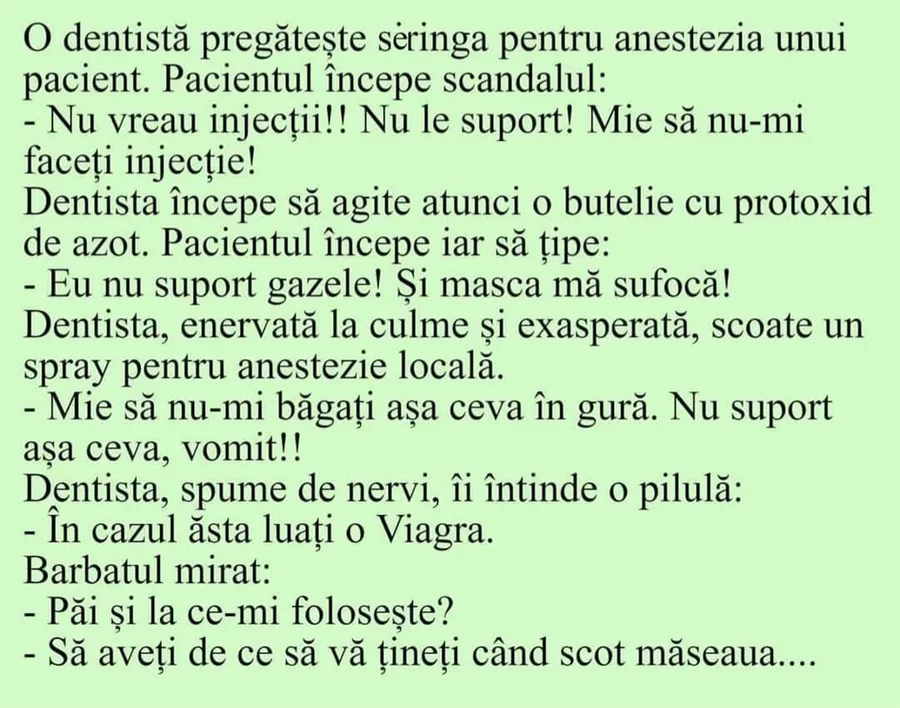 O dentistă pregătește seringa pentru anestezia unui pacient. Pacientul începe scandalul:
- Nu vreau injecții!! Nu le suport! Mie să nu-mi faceți injecție!
Dentista începe să agite atunci o butelie cu protoxid de azot. Pacientul începe iar să țipe:
- Eu nu suport gazele! Și masca mă sufocă!
Dentista, enervată la culme și exasperată, scoate un spray pentru anestezie locală.
- Mie să nu-mi băgați așa ceva în gură. Nu suport așa ceva, vomit!!
Dentista, spume de nervi, îi întinde o pilulă:
- În cazul ăsta luați o Viagra.
Barbatul mirat:
- Păi și la ce-mi folosește?
- Să aveți de ce să vă țineți când scot măseaua....